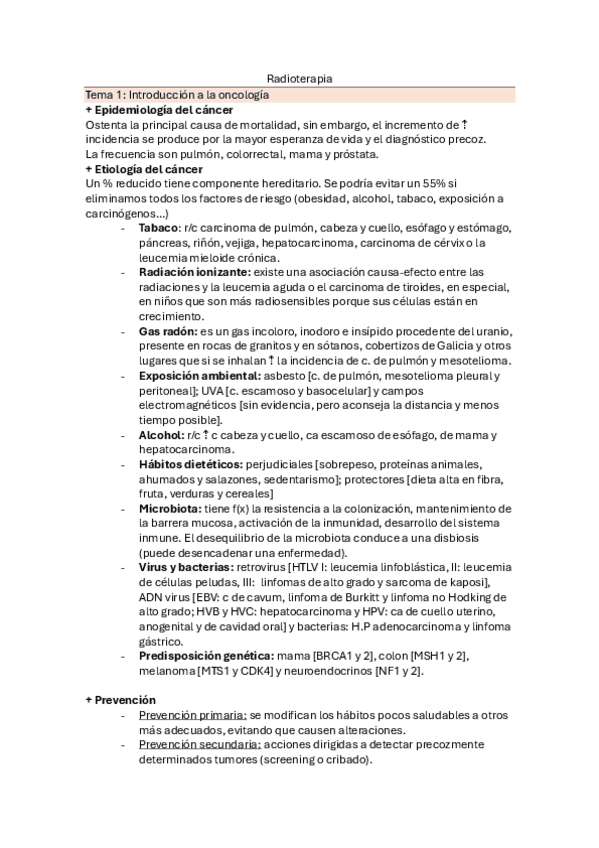 Radioterapia

Tema 1: Introducción a la oncología

+ Epidemiología del cáncer

Ostenta la principal causa de mortalidad, sin embargo, el incremento de ↑ incidencia se produce por la mayor esperanza de vida y el diagnóstico precoz.
La frecuencia son pulmón, colorrectal, mama y próstata.

+ Etiología del cáncer

Un % reducido tiene componente hereditario. Se podría evitar un 55% si eliminamos todos los factores de riesgo (obesidad, alcohol, tabaco, exposición a carcinógenos...)

- Tabaco: r/c carcinoma de pulmón, cabeza y cuello, esófago y estómago, páncreas, riñón, vejiga, hepatocarcinoma, carcinoma de cérvix o la leucemia mieloide crónica.
- Radiación ionizante: existe una asociación causa-efecto entre las radiaciones y la leucemia aguda o el carcinoma de tiroides, en especial, en niños que son más radiosensibles porque sus células están en crecimiento.
- Gas radón: es un gas incoloro, inodoro e insípido procedente del uranio, presente en rocas de granitos y en sótanos, cobertizos de Galicia y otros lugares que si se inhalan ↑ la incidencia de c. de pulmón y mesotelioma.
- Exposición ambiental: asbesto [c. de pulmón, mesotelioma pleural y peritoneal]; UVA [c. escamoso y basocelular] y campos electromagnéticos [sin evidencia, pero aconseja la distancia y menos tiempo posible].
- Alcohol: r/c ↑ c cabeza y cuello, ca escamoso de esófago, de mama y hepatocarcinoma.
- Hábitos dietéticos: perjudiciales [sobrepeso, proteínas animales, ahumados y salazones, sedentarismo]; protectores [dieta alta en fibra, fruta, verduras y cereales]
- Microbiota: tiene f(x) la resistencia a la colonización, mantenimiento de la barrera mucosa, activación de la inmunidad, desarrollo del sistema inmune. El desequilibrio de la microbiota conduce a una disbiosis (puede desencadenar una enfermedad).
- Virus y bacterias: retrovirus [HTLV I: leucemia linfoblástica, II: leucemia de células peludas, III: linfomas de alto grado y sarcoma de kaposi], ADN virus [EBV: c de cavum, linfoma de Burkitt y linfoma no Hodking de alto grado; HVB y HVC: hepatocarcinoma y HPV: ca de cuello uterino, anogenital y de cavidad oral] y bacterias: H.P adenocarcinoma y linfoma gástrico.
- Predisposición genética: mama [BRCA1 y 2], colon [MSH1 y 2], melanoma [MTS1 y CDK4] y neuroendocrinos [NF1 y 2].

+ Prevención

- Prevención primaria: se modifican los hábitos pocos saludables a otros más adecuados, evitando que causen alteraciones.
- Prevención secundaria: acciones dirigidas a detectar precozmente determinados tumores (screening o cribado).